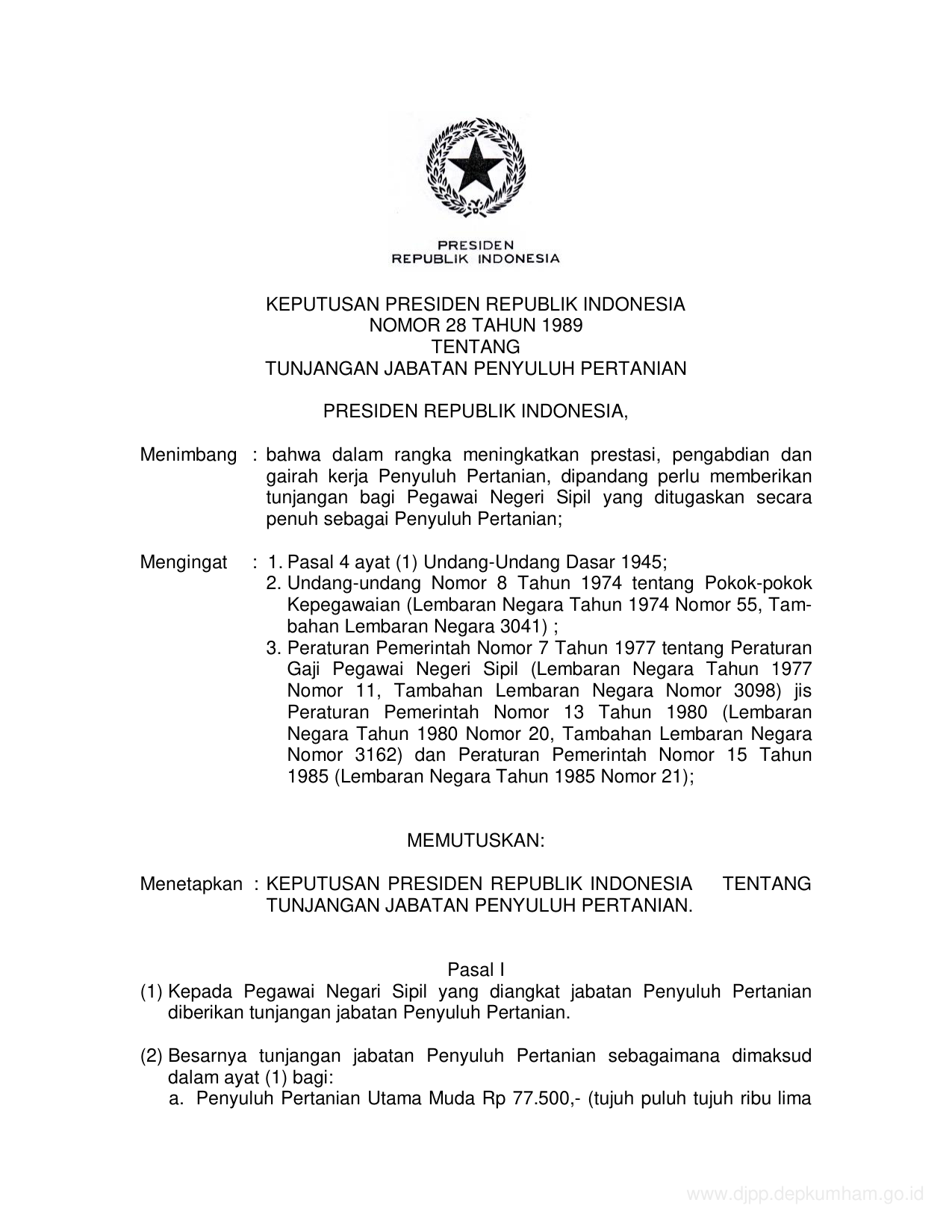 PRESIDEN
REPUBLIK INDONESIA

KEPUTUSAN PRESIDEN REPUBLIK INDONESIA
NOMOR 28 TAHUN 1989
TENTANG
TUNJANGAN JABATAN PENYULUH PERTANIAN

PRESIDEN REPUBLIK INDONESIA,

Menimbang : bahwa dalam rangka meningkatkan prestasi, pengabdian dan gairah kerja Penyuluh Pertanian, dipandang perlu memberikan tunjangan bagi Pegawai Negeri Sipil yang ditugaskan secara penuh sebagai Penyuluh Pertanian;

Mengingat : 1. Pasal 4 ayat (1) Undang-Undang Dasar 1945;
2. Undang-undang Nomor 8 Tahun 1974 tentang Pokok-pokok Kepegawaian (Lembaran Negara Tahun 1974 Nomor 55, Tambahan Lembaran Negara 3041) ;
3. Peraturan Pemerintah Nomor 7 Tahun 1977 tentang Peraturan Gaji Pegawai Negeri Sipil (Lembaran Negara Tahun 1977 Nomor 11, Tambahan Lembaran Negara Nomor 3098) jis Peraturan Pemerintah Nomor 13 Tahun 1980 (Lembaran Negara Tahun 1980 Nomor 20, Tambahan Lembaran Negara Nomor 3162) dan Peraturan Pemerintah Nomor 15 Tahun 1985 (Lembaran Negara Tahun 1985 Nomor 21);

MEMUTUSKAN:

Menetapkan : KEPUTUSAN PRESIDEN REPUBLIK INDONESIA TENTANG TUNJANGAN JABATAN PENYULUH PERTANIAN.

Pasal I
(1) Kepada Pegawai Negari Sipil yang diangkat jabatan Penyuluh Pertanian diberikan tunjangan jabatan Penyuluh Pertanian.

(2) Besarnya tunjangan jabatan Penyuluh Pertanian sebagaimana dimaksud dalam ayat (1) bagi:
a. Penyuluh Pertanian Utama Muda Rp 77.500,- (tujuh puluh tujuh ribu lima

www.djpp.depkumham.go.id